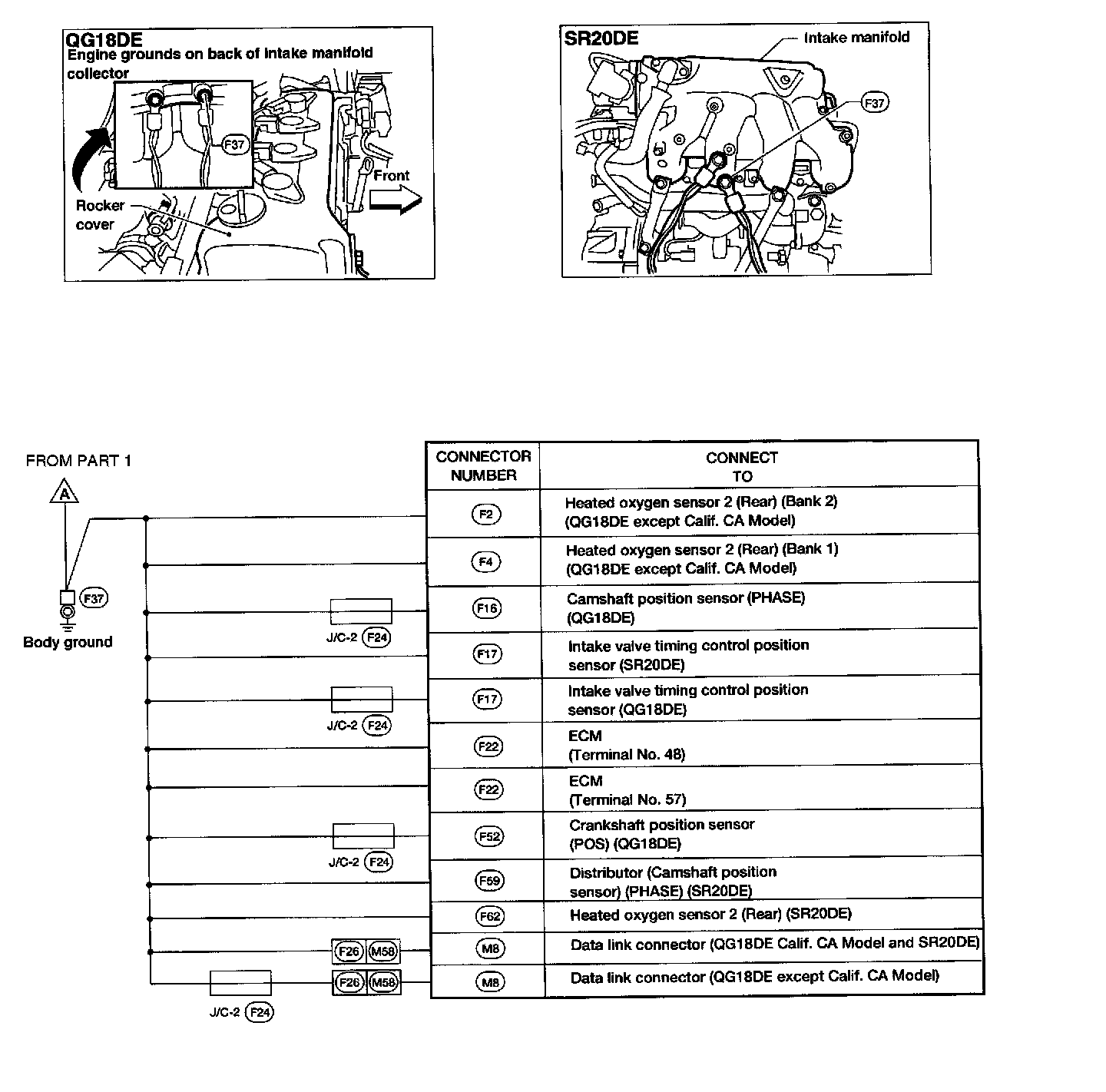 QG18DE
Engine grounds on back of intake manifold collector

F37

Front

Rocker cover

SR20DE

Intake manifold

F37

FROM PART 1

A

F37

Body ground

J/C-2 F24

J/C-2 F24

J/C-2 F24

F26 M58

F26 M58

J/C-2 F24

| CONNECTOR NUMBER | CONNECT TO |
|---|---|
| F2 | Heated oxygen sensor 2 (Rear) (Bank 2) (QG18DE except Calif. CA Model) |
| F4 | Heated oxygen sensor 2 (Rear) (Bank 1) (QG18DE except Calif. CA Model) |
| F16 | Camshaft position sensor (PHASE) (QG18DE) |
| F17 | Intake valve timing control position sensor (SR20DE) |
| F17 | Intake valve timing control position sensor (QG18DE) |
| F22 | ECM (Terminal No. 48) |
| F22 | ECM (Terminal No. 57) |
| F52 | Crankshaft position sensor (POS) (QG18DE) |
| F59 | Distributor (Camshaft position sensor) (PHASE) (SR20DE) |
| F62 | Heated oxygen sensor 2 (Rear) (SR20DE) |
| M8 | Data link connector (QG18DE Calif. CA Model and SR20DE) |
| M8 | Data link connector (QG18DE except Calif. CA Model) |